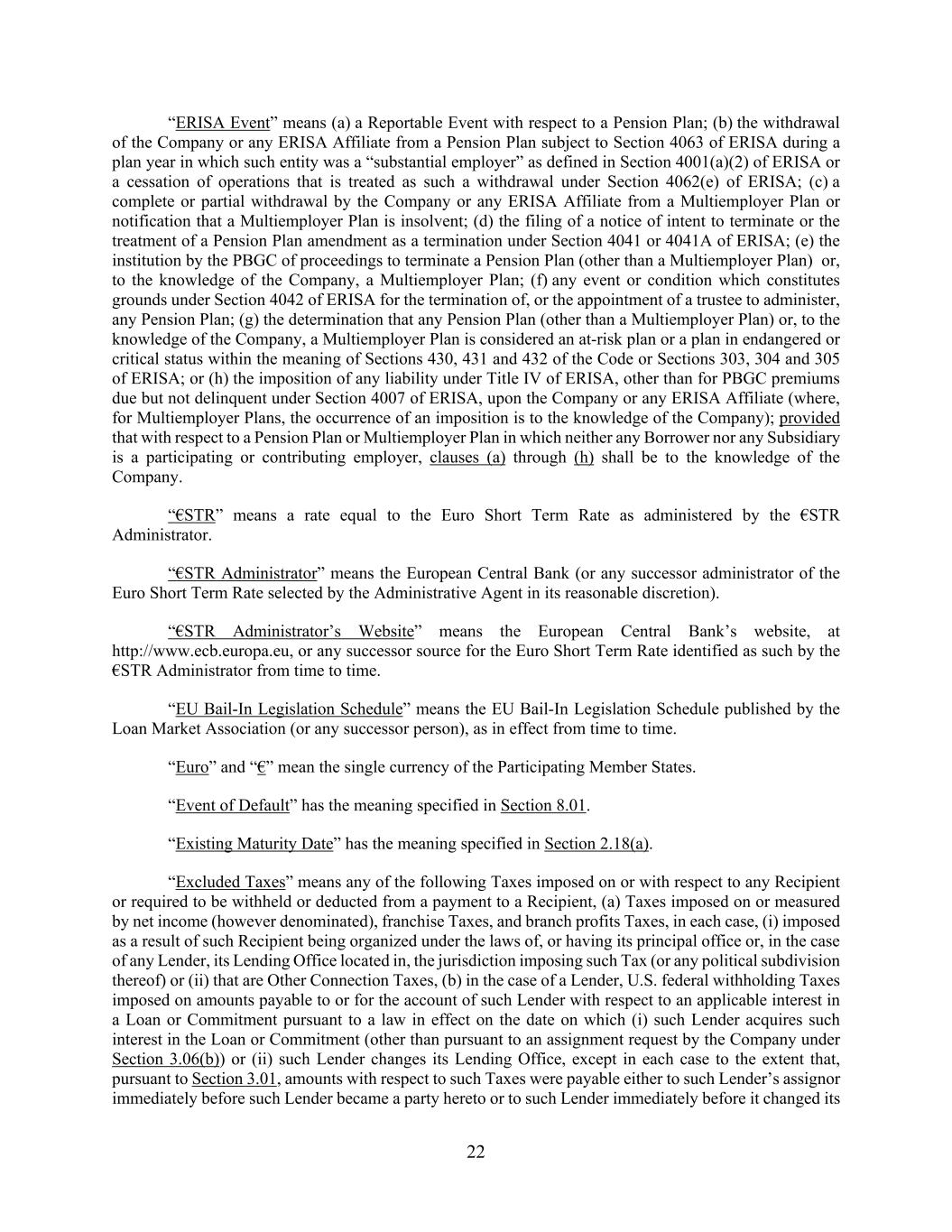 “ERISA Event” means (a) a Reportable Event with respect to a Pension Plan; (b) the withdrawal of the Company or any ERISA Affiliate from a Pension Plan subject to Section 4063 of ERISA during a plan year in which such entity was a “substantial employer” as defined in Section 4001(a)(2) of ERISA or a cessation of operations that is treated as such a withdrawal under Section 4062(e) of ERISA; (c) a complete or partial withdrawal by the Company or any ERISA Affiliate from a Multiemployer Plan or notification that a Multiemployer Plan is insolvent; (d) the filing of a notice of intent to terminate or the treatment of a Pension Plan amendment as a termination under Section 4041 or 4041A of ERISA; (e) the institution by the PBGC of proceedings to terminate a Pension Plan (other than a Multiemployer Plan) or, to the knowledge of the Company, a Multiemployer Plan; (f) any event or condition which constitutes grounds under Section 4042 of ERISA for the termination of, or the appointment of a trustee to administer, any Pension Plan; (g) the determination that any Pension Plan (other than a Multiemployer Plan) or, to the knowledge of the Company, a Multiemployer Plan is considered an at-risk plan or a plan in endangered or critical status within the meaning of Sections 430, 431 and 432 of the Code or Sections 303, 304 and 305 of ERISA; or (h) the imposition of any liability under Title IV of ERISA, other than for PBGC premiums due but not delinquent under Section 4007 of ERISA, upon the Company or any ERISA Affiliate (where, for Multiemployer Plans, the occurrence of an imposition is to the knowledge of the Company); provided that with respect to a Pension Plan or Multiemployer Plan in which neither any Borrower nor any Subsidiary is a participating or contributing employer, clauses (a) through (h) shall be to the knowledge of the Company.

“€STR” means a rate equal to the Euro Short Term Rate as administered by the €STR Administrator.

“€STR Administrator” means the European Central Bank (or any successor administrator of the Euro Short Term Rate selected by the Administrative Agent in its reasonable discretion).

“€STR Administrator’s Website” means the European Central Bank’s website, at http://www.ecb.europa.eu, or any successor source for the Euro Short Term Rate identified as such by the €STR Administrator from time to time.

“EU Bail-In Legislation Schedule” means the EU Bail-In Legislation Schedule published by the Loan Market Association (or any successor person), as in effect from time to time.

“Euro” and “€” mean the single currency of the Participating Member States.

“Event of Default” has the meaning specified in Section 8.01.

“Existing Maturity Date” has the meaning specified in Section 2.18(a).

“Excluded Taxes” means any of the following Taxes imposed on or with respect to any Recipient or required to be withheld or deducted from a payment to a Recipient, (a) Taxes imposed on or measured by net income (however denominated), franchise Taxes, and branch profits Taxes, in each case, (i) imposed as a result of such Recipient being organized under the laws of, or having its principal office or, in the case of any Lender, its Lending Office located in, the jurisdiction imposing such Tax (or any political subdivision thereof) or (ii) that are Other Connection Taxes, (b) in the case of a Lender, U.S. federal withholding Taxes imposed on amounts payable to or for the account of such Lender with respect to an applicable interest in a Loan or Commitment pursuant to a law in effect on the date on which (i) such Lender acquires such interest in the Loan or Commitment (other than pursuant to an assignment request by the Company under Section 3.06(b)) or (ii) such Lender changes its Lending Office, except in each case to the extent that, pursuant to Section 3.01, amounts with respect to such Taxes were payable either to such Lender’s assignor immediately before such Lender became a party hereto or to such Lender immediately before it changed its

22